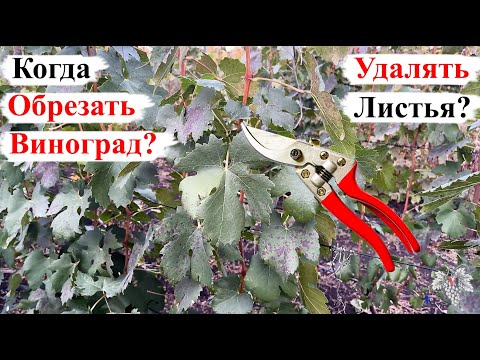 Когда
Обрезать
Виноград?

Удалять
Листья?